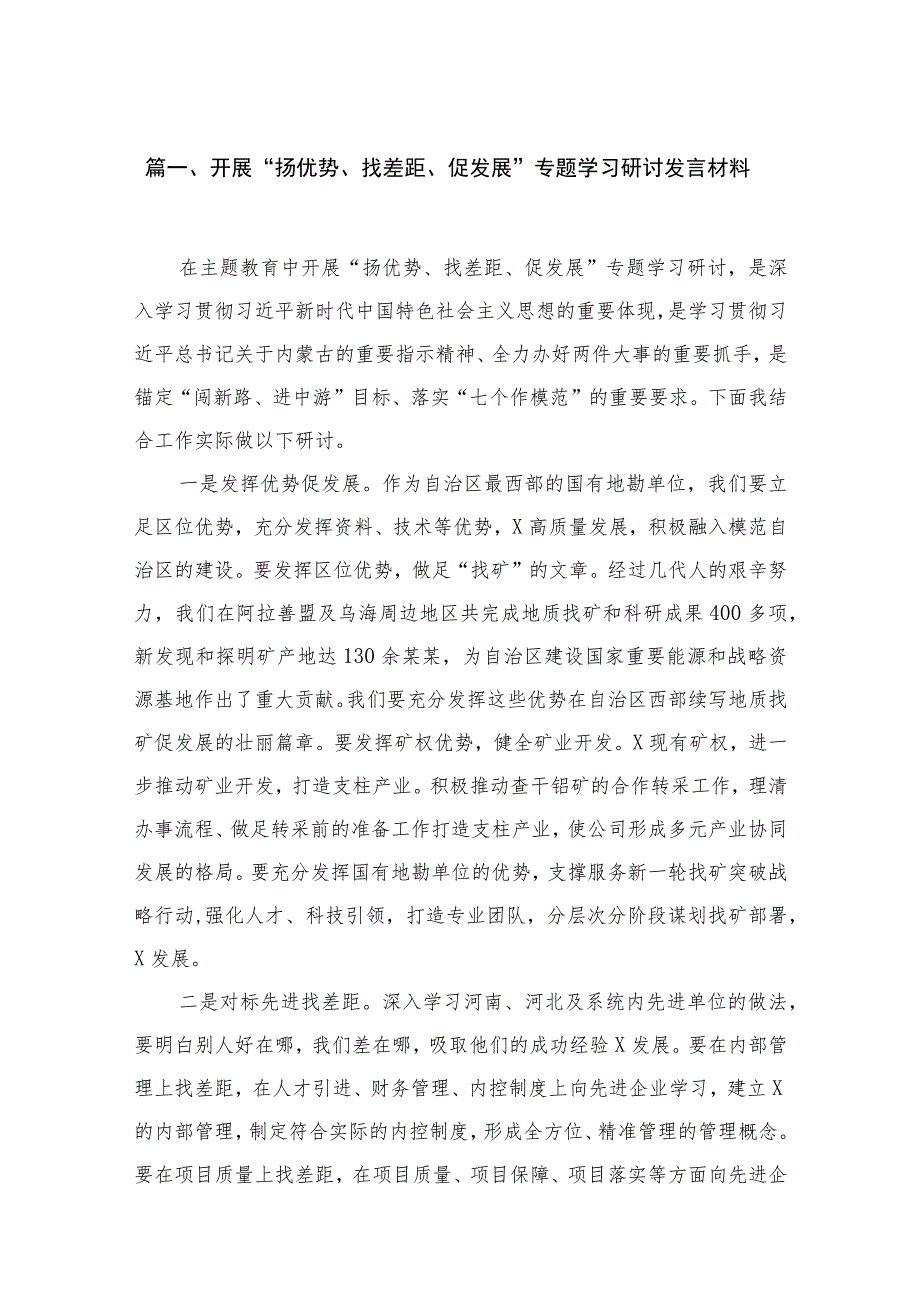 篇一、开展“扬优势、找差距、促发展”专题学习研讨发言材料

在主题教育中开展“扬优势、找差距、促发展”专题学习研讨，是深入学习贯彻习近平新时代中国特色社会主义思想的重要体现，是学习贯彻习近平总书记关于内蒙古的重要指示精神、全力办好两件大事的重要抓手，是锚定“闯新路、进中游”目标、落实“七个作模范”的重要要求。下面我结合工作实际做以下研讨。

一是发挥优势促发展。作为自治区最西部的国有地勘单位，我们要立足区位优势，充分发挥资料、技术等优势，X高质量发展，积极融入模范自治区的建设。要发挥区位优势，做足“找矿”的文章。经过几代人的艰辛努力，我们在阿拉善盟及乌海周边地区共完成地质找矿和科研成果400多项，新发现和探明矿产地达130余某某，为自治区建设国家重要能源和战略资源基地作出了重大贡献。我们要充分发挥这些优势在自治区西部续写地质找矿促发展的壮丽篇章。要发挥矿权优势，健全矿业开发。X现有矿权，进一步推动矿业开发，打造支柱产业。积极推动查干铝矿的合作转采工作，理清办事流程、做足转采前的准备工作打造支柱产业，使公司形成多元产业协同发展的格局。要充分发挥国有地勘单位的优势，支撑服务新一轮找矿突破战略行动，强化人才、科技引领，打造专业团队，分层次分阶段谋划找矿部署，X发展。

二是对标先进找差距。深入学习河南、河北及系统内先进单位的做法，要明白别人好在哪，我们差在哪，吸取他们的成功经验X发展。要在内部管理上找差距，在人才引进、财务管理、内控制度上向先进企业学习，建立X的内部管理，制定符合实际的内控制度，形成全方位、精准管理的管理概念。要在项目质量上找差距，在项目质量、项目保障、项目落实等方面向先进企